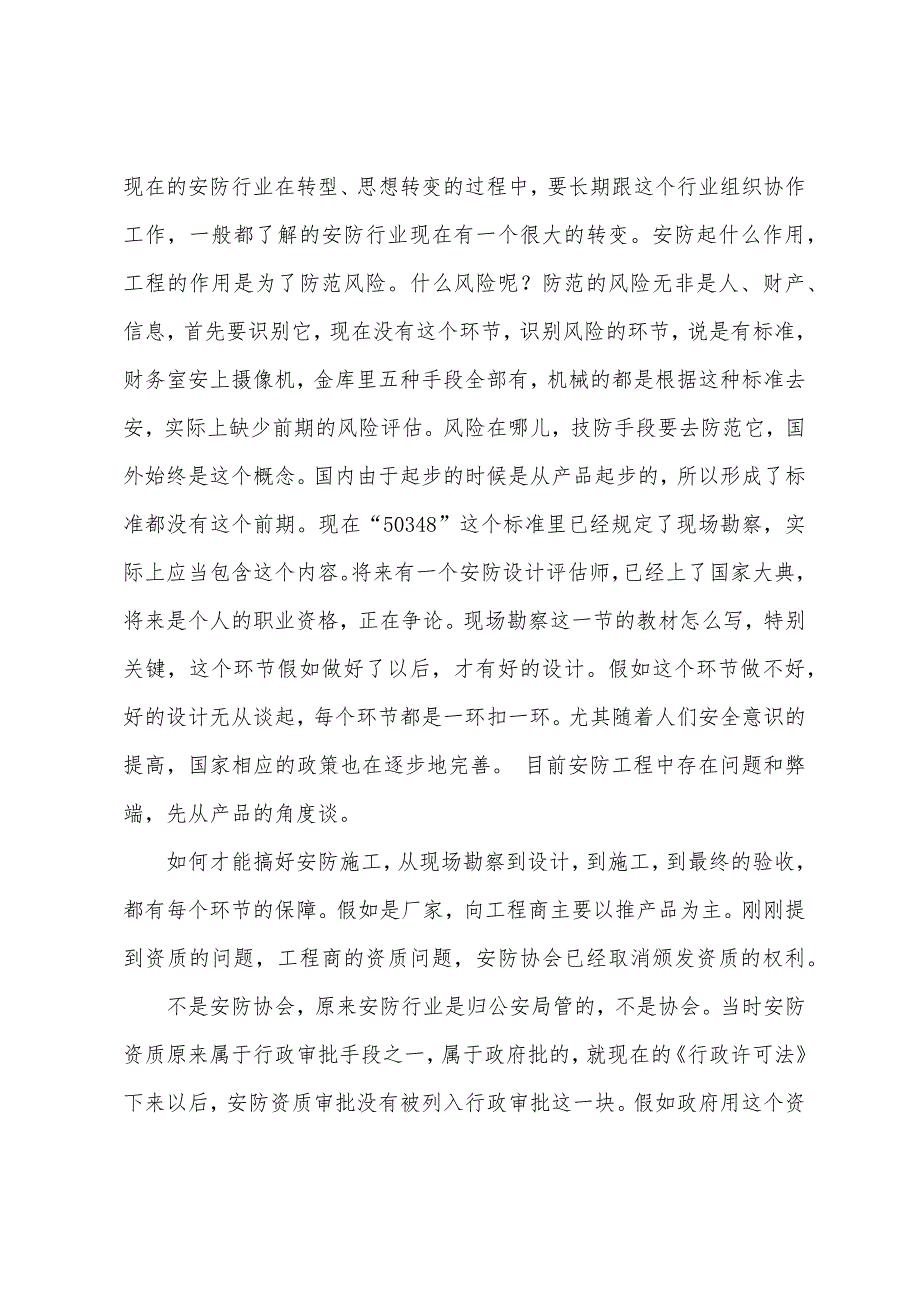 现在的安防行业在转型、思想转变的过程中，要长期跟这个行业组织协作工作，一般都了解的安防行业现在有一个很大的转变。安防起什么作用，工程的作用是为了防范风险。什么风险呢？防范的风险无非是人、财产、信息，首先要识别它，现在没有这个环节，识别风险的环节，说是有标准，财务室安上摄像机，金库里五种手段全部有，机械的都是根据这种标准去安，实际上缺少前期的风险评估。风险在哪儿，技防手段要去防范它，国外始终是这个概念。国内由于起步的时候是从产品起步的，所以形成了标准都没有这个前期。现在“50348”这个标准里已经规定了现场勘察，实际上应当包含这个内容。将来有一个安防设计评估师，已经上了国家大典，将来是个人的职业资格，正在争论。现场勘察这一节的教材怎么写，特别关键，这个环节假如做好了以后，才有好的设计。假如这个环节做不好，好的设计无从谈起，每个环节都是一环扣一环。尤其随着人们安全意识的提高，国家相应的政策也在逐步地完善。 目前安防工程中存在问题和弊端，先从产品的角度谈。

如何才能搞好安防施工，从现场勘察到设计，到施工，到最终的验收，都有每个环节的保障。假如是厂家，向工程商主要以推产品为主。刚刚提到资质的问题，工程商的资质问题，安防协会已经取消颁发资质的权利。

不是安防协会，原来安防行业是归公安局管的，不是协会。当时安防资质原来属于行政审批手段之一，属于政府批的，就现在的《行政许可法》下来以后，安防资质审批没有被列入行政审批这一块。假如政府用这个资